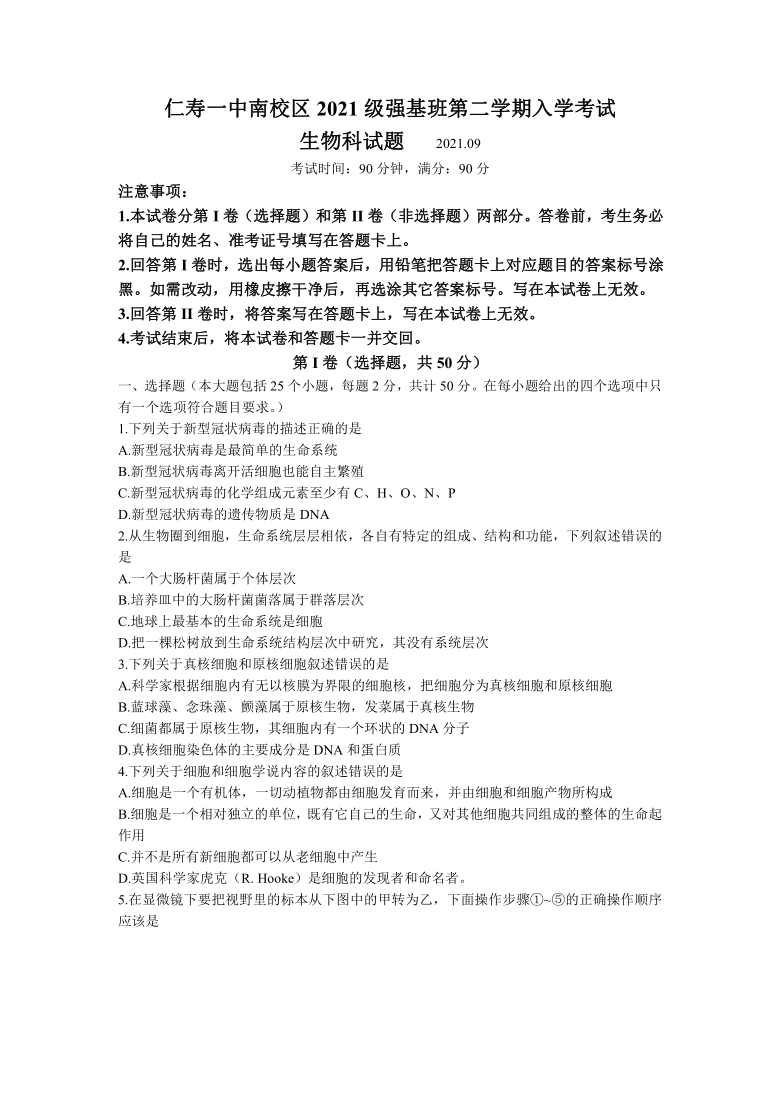 仁寿一中南校区 2021 级强基班第二学期入学考试

生物科试题　2021.09

考试时间：90 分钟，满分：90 分

注意事项：

1.本试卷分第 I 卷（选择题）和第 II 卷（非选择题）两部分。答卷前，考生务必将自己的姓名、准考证号填写在答题卡上。

2.回答第 I 卷时，选出每小题答案后，用铅笔把答题卡上对应题目的答案标号涂黑。如需改动，用橡皮擦干净后，再选涂其它答案标号。写在本试卷上无效。

3.回答第 II 卷时，将答案写在答题卡上，写在本试卷上无效。

4.考试结束后，将本试卷和答题卡一并交回。

第 I 卷（选择题，共 50 分）

一、选择题（本大题包括 25 个小题，每题 2 分，共计 50 分。在每小题给出的四个选项中只有一个选项符合题目要求。）

1.下列关于新型冠状病毒的描述正确的是

A.新型冠状病毒是最简单的生命系统

B.新型冠状病毒离开活细胞也能自主繁殖

C.新型冠状病毒的化学组成元素至少有 C、H、O、N、P

D.新型冠状病毒的遗传物质是 DNA

2.从生物圈到细胞，生命系统层层相依，各自有特定的组成、结构和功能，下列叙述错误的是

A.一个大肠杆菌属于个体层次

B.培养皿中的大肠杆菌菌落属于群落层次

C.地球上最基本的生命系统是细胞

D.把一棵松树放到生命系统结构层次中研究，其没有系统层次

3.下列关于真核细胞和原核细胞叙述错误的是

A.科学家根据细胞内有无以核膜为界限的细胞核，把细胞分为真核细胞和原核细胞

B.蓝球藻、念珠藻、颤藻属于原核生物，发菜属于真核生物

C.细菌都属于原核生物，其细胞内有一个环状的 DNA 分子

D.真核细胞染色体的主要成分是 DNA 和蛋白质

4.下列关于细胞和细胞学说内容的叙述错误的是

A.细胞是一个有机体，一切动植物都由细胞发育而来，并由细胞和细胞产物所构成

B.细胞是一个相对独立的单位，既有它自己的生命，又对其他细胞共同组成的整体的生命起作用

C.并不是所有新细胞都可以从老细胞中产生

D.英国科学家虎克（R. Hooke）是细胞的发现者和命名者。

5.在显微镜下要把视野里的标本从下图中的甲转为乙，下面操作步骤①~⑤的正确操作顺序应该是